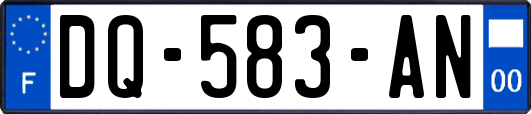 F

DQ-583-AN

00